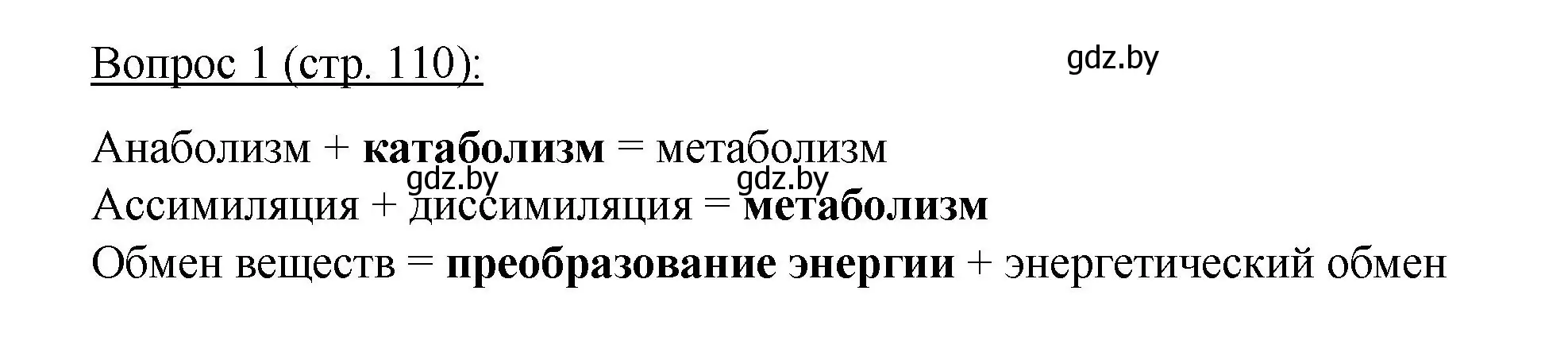 Вопрос 1 (стр. 110):

gdz.by

Анаболизм + катаболизм = метаболизм

gdz.by gdz.by

Ассимиляция + диссимиляция = метаболизм

Обмен веществ = преобразование энергии + энергетический обмен